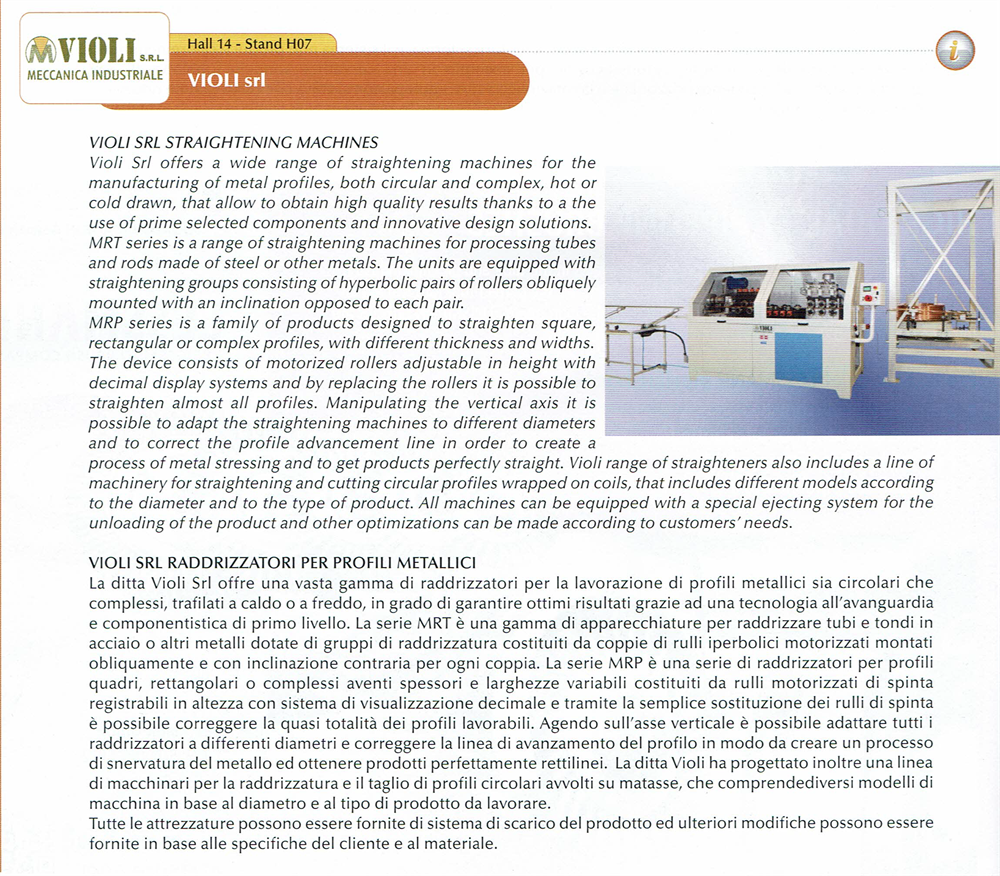 VIOLI S.R.L.
MECCANICA INDUSTRIALE

Hall 14 - Stand H07

VIOLI srl

i

VIOLI SRL STRAIGHTENING MACHINES
Violi Srl offers a wide range of straightening machines for the manufacturing of metal profiles, both circular and complex, hot or cold drawn, that allow to obtain high quality results thanks to a the use of prime selected components and innovative design solutions.
MRT series is a range of straightening machines for processing tubes and rods made of steel or other metals. The units are equipped with straightening groups consisting of hyperbolic pairs of rollers obliquely mounted with an inclination opposed to each pair.
MRP series is a family of products designed to straighten square, rectangular or complex profiles, with different thickness and widths. The device consists of motorized rollers adjustable in height with decimal display systems and by replacing the rollers it is possible to straighten almost all profiles. Manipulating the vertical axis it is possible to adapt the straightening machines to different diameters and to correct the profile advancement line in order to create a process of metal stressing and to get products perfectly straight. Violi range of straighteners also includes a line of machinery for straightening and cutting circular profiles wrapped on coils, that includes different models according to the diameter and to the type of product. All machines can be equipped with a special ejecting system for the unloading of the product and other optimizations can be made according to customers' needs.

VIOLI SRL RADDRIZZATORI PER PROFILI METALLICI
La ditta Violi Srl offre una vasta gamma di raddrizzatori per la lavorazione di profili metallici sia circolari che complessi, trafilati a caldo o a freddo, in grado di garantire ottimi risultati grazie ad una tecnologia all'avanguardia e componentistica di primo livello. La serie MRT è una gamma di apparecchiature per raddrizzare tubi e tondi in acciaio o altri metalli dotate di gruppi di raddrizzatura costituiti da coppie di rulli iperbolici motorizzati montati obliquamente e con inclinazione contraria per ogni coppia. La serie MRP è una serie di raddrizzatori per profili quadri, rettangolari o complessi aventi spessori e larghezze variabili costituiti da rulli motorizzati di spinta registrabili in altezza con sistema di visualizzazione decimale e tramite la semplice sostituzione dei rulli di spinta è possibile correggere la quasi totalità dei profili lavorabili. Agendo sull'asse verticale è possibile adattare tutti i raddrizzatori a differenti diametri e correggere la linea di avanzamento del profilo in modo da creare un processo di snervatura del metallo ed ottenere prodotti perfettamente rettilinei. La ditta Violi ha progettato inoltre una linea di macchinari per la raddrizzatura e il taglio di profili circolari avvolti su matasse, che comprendediversi modelli di macchina in base al diametro e al tipo di prodotto da lavorare.
Tutte le attrezzature possono essere fornite di sistema di scarico del prodotto ed ulteriori modifiche possono essere fornite in base alle specifiche del cliente e al materiale.